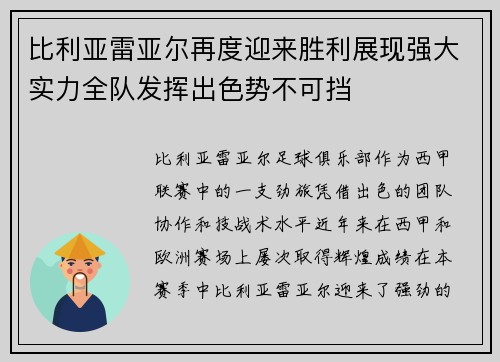 比利亚雷亚尔再度迎来胜利展现强大实力全队发挥出色势不可挡

比利亚雷亚尔足球俱乐部作为西甲联赛中的一支劲旅凭借出色的团队协作和技战术水平近年来在西甲和欧洲赛场上屡次取得辉煌成绩在本赛季中比利亚雷亚尔迎来了强劲的